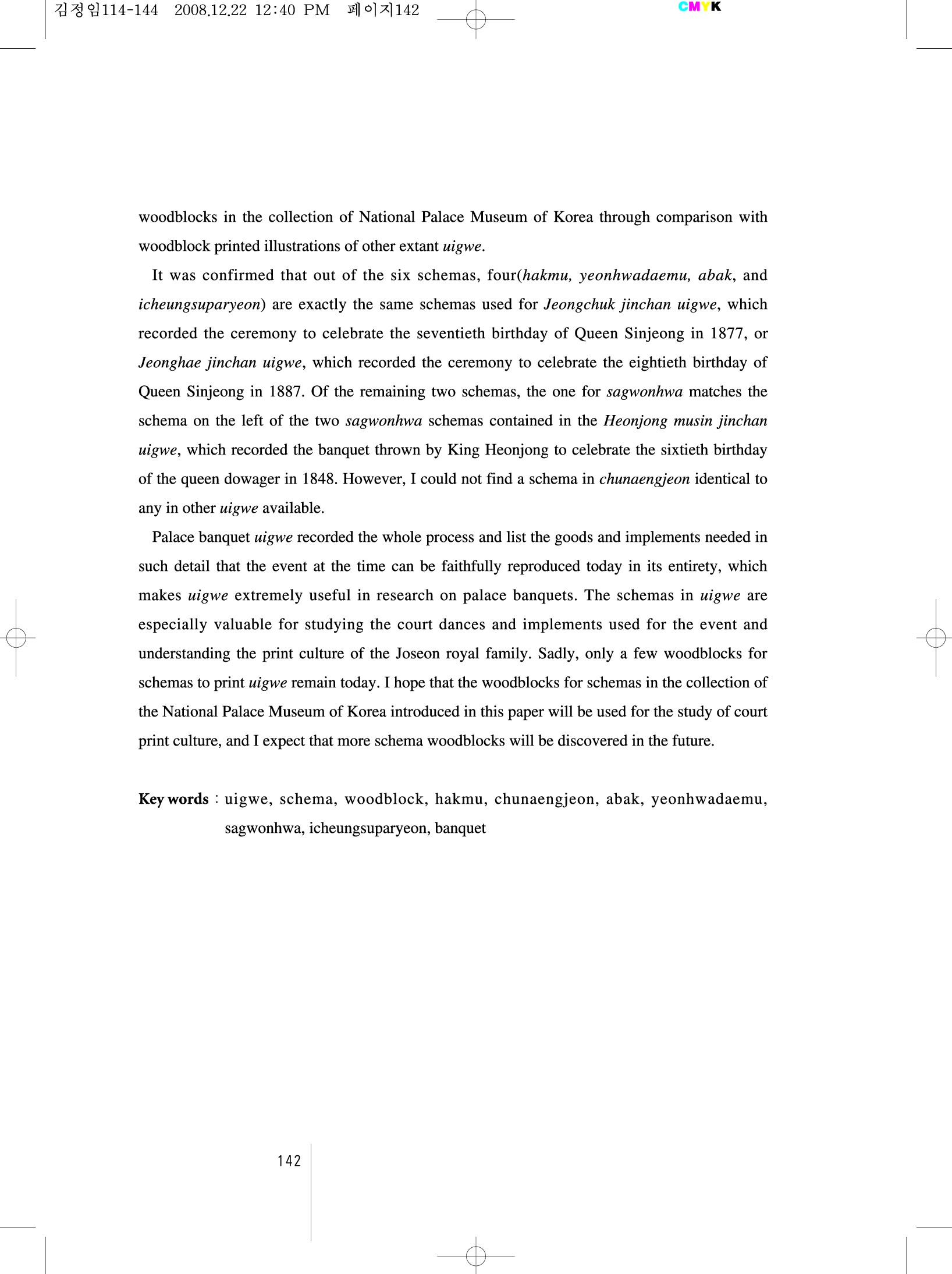 김정임114-144 2008.12.22 12:40 PM 페이지142

CMYK

woodblocks in the collection of National Palace Museum of Korea through comparison with woodblock printed illustrations of other extant uigwe.

It was confirmed that out of the six schemas, four(hakmu, yeonhwadaemu, abak, and icheungsuparyeon) are exactly the same schemas used for Jeongchuk jinchan uigwe, which recorded the ceremony to celebrate the seventieth birthday of Queen Sinjeong in 1877, or Jeonghae jinchan uigwe, which recorded the ceremony to celebrate the eightieth birthday of Queen Sinjeong in 1887. Of the remaining two schemas, the one for sagwonhwa matches the schema on the left of the two sagwonhwa schemas contained in the Heonjong musin jinchan uigwe, which recorded the banquet thrown by King Heonjong to celebrate the sixtieth birthday of the queen dowager in 1848. However, I could not find a schema in chunaengjeon identical to any in other uigwe available.

Palace banquet uigwe recorded the whole process and list the goods and implements needed in such detail that the event at the time can be faithfully reproduced today in its entirety, which makes uigwe extremely useful in research on palace banquets. The schemas in uigwe are especially valuable for studying the court dances and implements used for the event and understanding the print culture of the Joseon royal family. Sadly, only a few woodblocks for schemas to print uigwe remain today. I hope that the woodblocks for schemas in the collection of the National Palace Museum of Korea introduced in this paper will be used for the study of court print culture, and I expect that more schema woodblocks will be discovered in the future.

Key words : uigwe, schema, woodblock, hakmu, chunaengjeon, abak, yeonhwadaemu, sagwonhwa, icheungsuparyeon, banquet

142